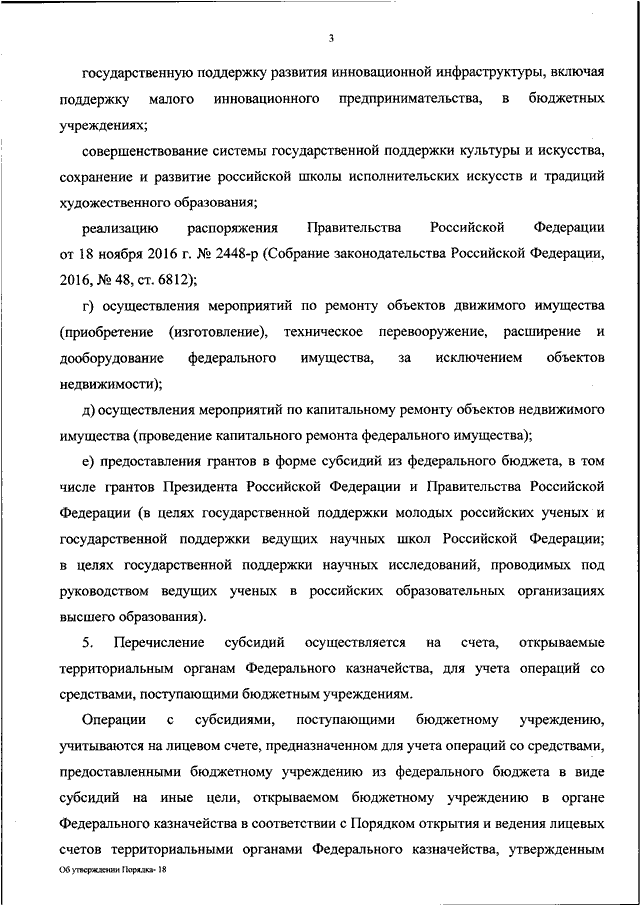 3

государственную поддержку развития инновационной инфраструктуры, включая поддержку малого инновационного предпринимательства, в бюджетных учреждениях;

совершенствование системы государственной поддержки культуры и искусства, сохранение и развитие российской школы исполнительских искусств и традиций художественного образования;

реализацию распоряжения Правительства Российской Федерации от 18 ноября 2016 г. № 2448-р (Собрание законодательства Российской Федерации, 2016, № 48, ст. 6812);

г) осуществления мероприятий по ремонту объектов движимого имущества (приобретение (изготовление), техническое перевооружение, расширение и дооборудование федерального имущества, за исключением объектов недвижимости);

д) осуществления мероприятий по капитальному ремонту объектов недвижимого имущества (проведение капитального ремонта федерального имущества);

е) предоставления грантов в форме субсидий из федерального бюджета, в том числе грантов Президента Российской Федерации и Правительства Российской Федерации (в целях государственной поддержки молодых российских ученых и государственной поддержки ведущих научных школ Российской Федерации; в целях государственной поддержки научных исследований, проводимых под руководством ведущих ученых в российских образовательных организациях высшего образования).

5. Перечисление субсидий осуществляется на счета, открываемые территориальным органам Федерального казначейства, для учета операций со средствами, поступающими бюджетным учреждениям.

Операции с субсидиями, поступающими бюджетному учреждению, учитываются на лицевом счете, предназначенном для учета операций со средствами, предоставленными бюджетному учреждению из федерального бюджета в виде субсидий на иные цели, открываемом бюджетному учреждению в органе Федерального казначейства в соответствии с Порядком открытия и ведения лицевых счетов территориальными органами Федерального казначейства, утвержденным

Об утверждении Порядка- 18